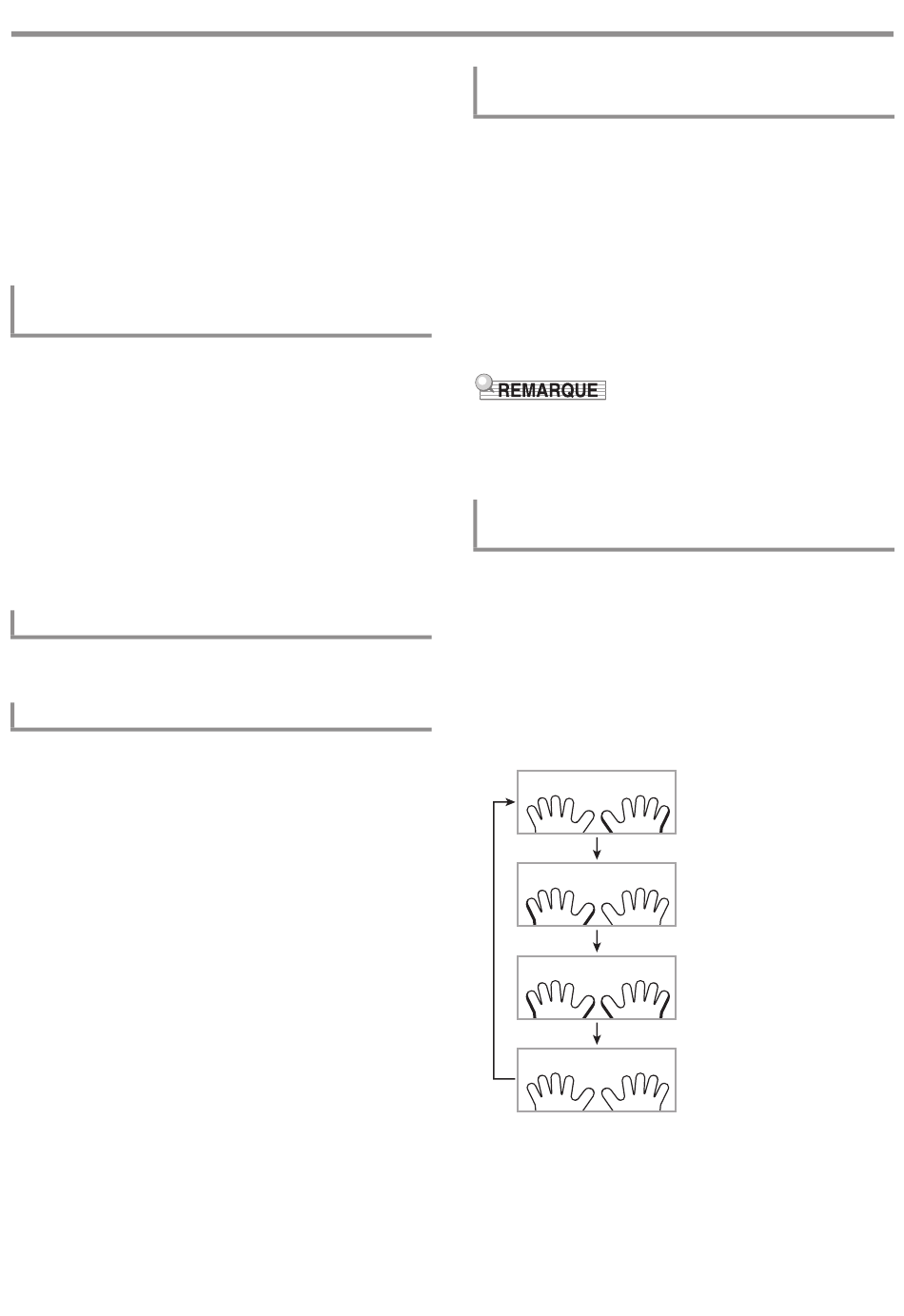 REMARQUE